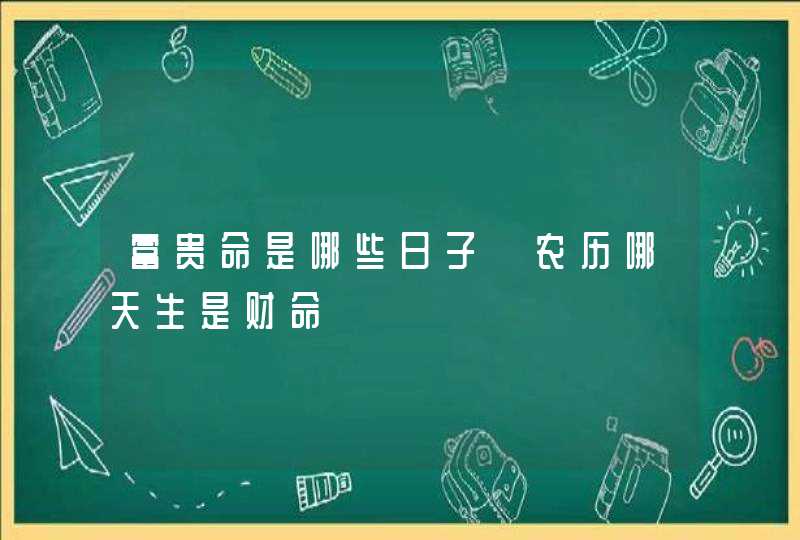 富贵命是哪些日子 农历哪天生是财命